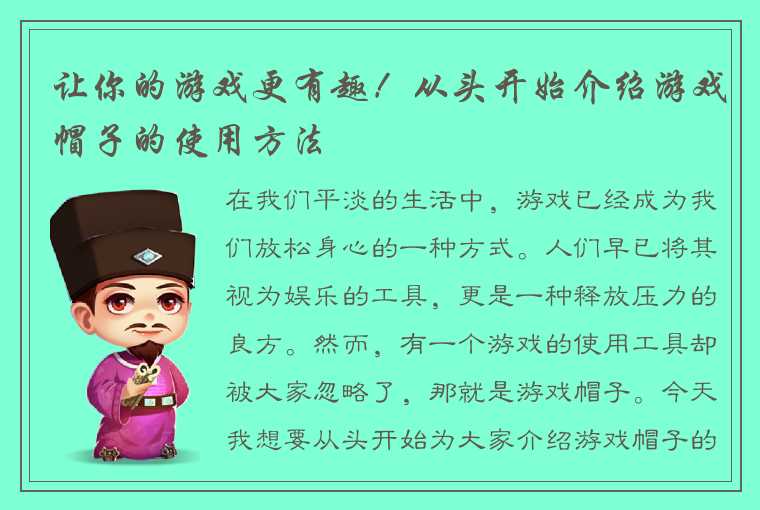 让你的游戏更有趣！从头开始介绍游戏帽子的使用方法

在我们平淡的生活中，游戏已经成为我们放松身心的一种方式。人们早已将其视为娱乐的工具，更是一种释放压力的良方。然而，有一个游戏的使用工具却被大家忽略了，那就是游戏帽子。今天我想要从头开始为大家介绍游戏帽子的